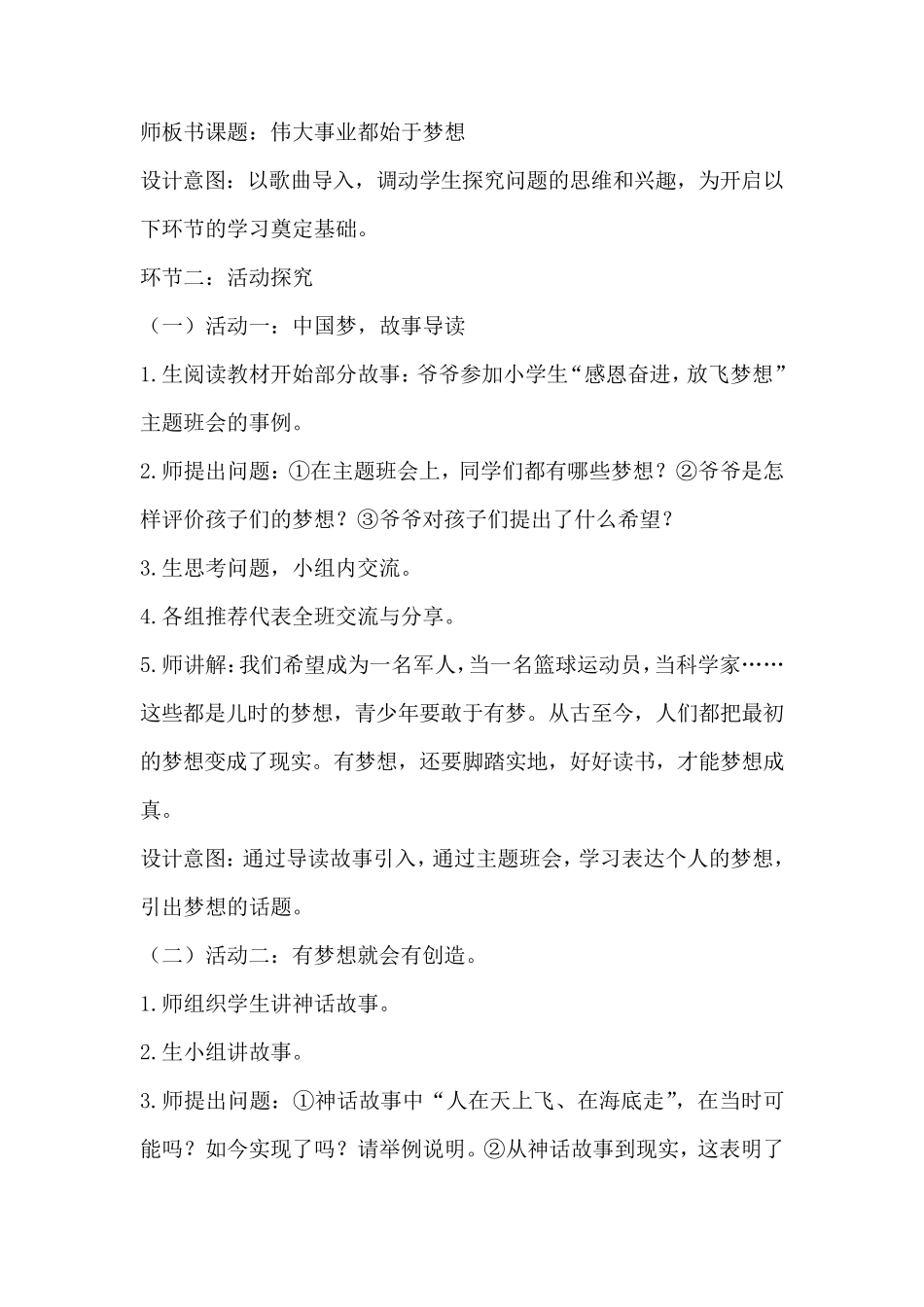 师板书课题：伟大事业都始于梦想

设计意图：以歌曲导入，调动学生探究问题的思维和兴趣，为开启以下环节的学习奠定基础。

环节二：活动探究

（一）活动一：中国梦，故事导读

1.生阅读教材开始部分故事：爷爷参加小学生“感恩奋进，放飞梦想”主题班会的事例。

2.师提出问题：①在主题班会上，同学们都有哪些梦想？②爷爷是怎样评价孩子们的梦想？③爷爷对孩子们提出了什么希望？

3.生思考问题，小组内交流。

4.各组推荐代表全班交流与分享。

5.师讲解：我们希望成为一名军人，当一名篮球运动员，当科学家……这些都是儿时的梦想，青少年要敢于有梦。从古至今，人们都把最初的梦想变成了现实。有梦想，还要脚踏实地，好好读书，才能梦想成真。

设计意图：通过导读故事引入，通过主题班会，学习表达个人的梦想，引出梦想的话题。

（二）活动二：有梦想就会有创造。

1.师组织学生讲神话故事。

2.生小组讲故事。

3.师提出问题：①神话故事中“人在天上飞、在海底走”，在当时可能吗？如今实现了吗？请举例说明。②从神话故事到现实，这表明了